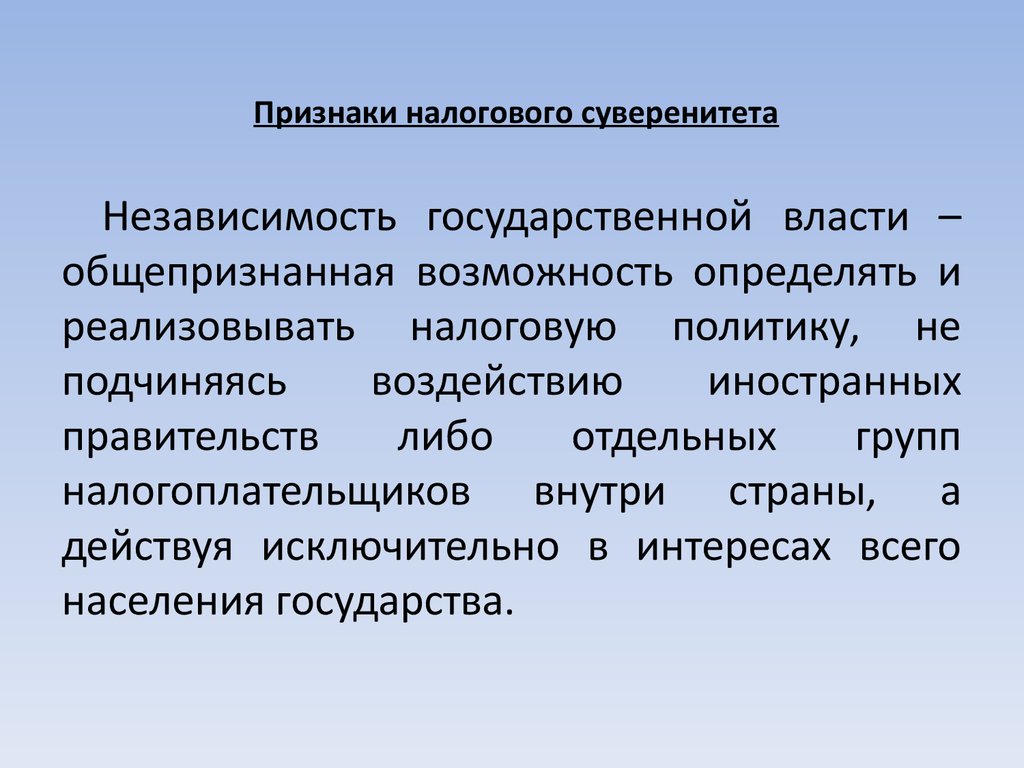 Признаки налогового суверенитета

Независимость государственной власти – общепризнанная возможность определять и реализовывать налоговую политику, не подчиняясь воздействию иностранных правительств либо отдельных групп налогоплательщиков внутри страны, а действуя исключительно в интересах всего населения государства.